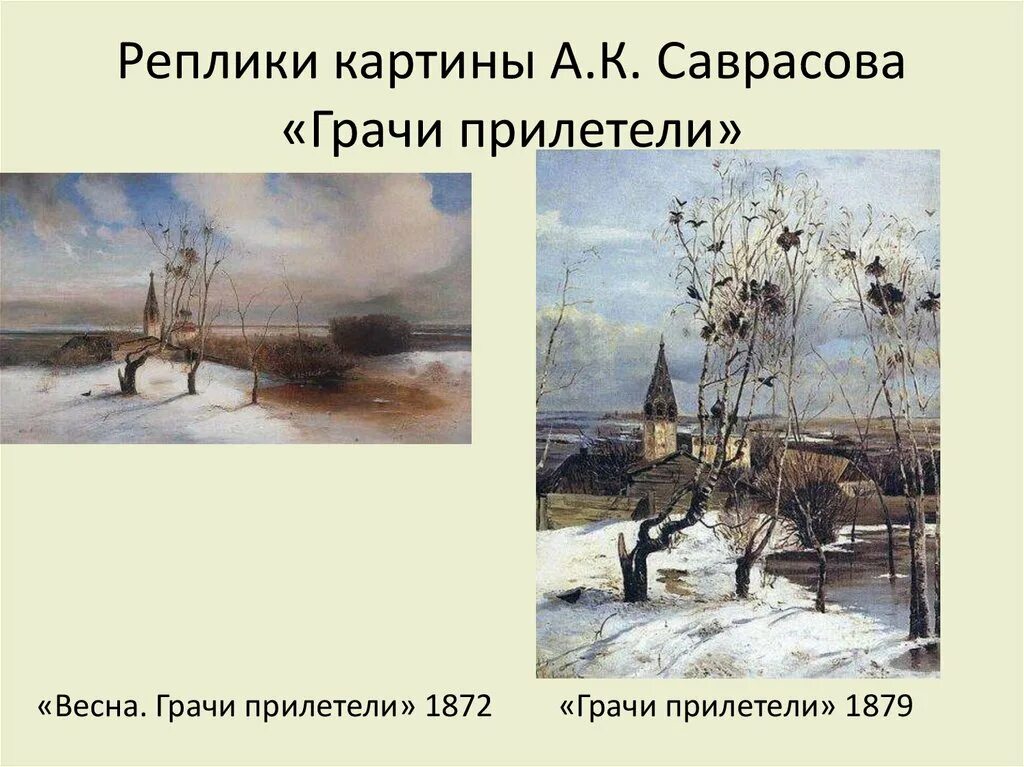 Реплики картины А.К. Саврасова «Грачи прилетели»

«Весна. Грачи прилетели» 1872

«Грачи прилетели» 1879